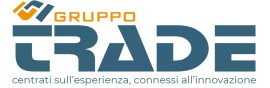 GRUPPO
TRADE
centrati sull'esperienza, connessi all'innovazione